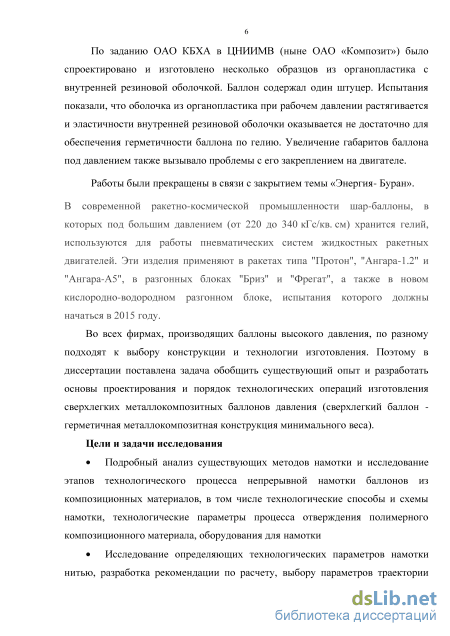 6

По заданию ОАО КБХА в ЦНИИМВ (ныне ОАО «Композит») было спроектировано и изготовлено несколько образцов из органопластика с внутренней резиновой оболочкой. Баллон содержал один штуцер. Испытания показали, что оболочка из органопластика при рабочем давлении растягивается и эластичности внутренней резиновой оболочки оказывается не достаточно для обеспечения герметичности баллона по гелию. Увеличение габаритов баллона под давлением также вызывало проблемы с его закреплением на двигателе.

Работы были прекращены в связи с закрытием темы «Энергия- Буран».

В современной ракетно-космической промышленности шар-баллоны, в которых под большим давлением (от 220 до 340 кГс/кв. см) хранится гелий, используются для работы пневматических систем жидкостных ракетных двигателей. Эти изделия применяют в ракетах типа "Протон", "Ангара-1.2" и "Ангара-А5", в разгонных блоках "Бриз" и "Фрегат", а также в новом кислородно-водородном разгонном блоке, испытания которого должны начаться в 2015 году.

Во всех фирмах, производящих баллоны высокого давления, по разному подходят к выбору конструкции и технологии изготовления. Поэтому в диссертации поставлена задача обобщить существующий опыт и разработать основы проектирования и порядок технологических операций изготовления сверхлегких металлокомпозитных баллонов давления (сверхлегкий баллон - герметичная металлокомпозитная конструкция минимального веса).

Цели и задачи исследования

• Подробный анализ существующих методов намотки и исследование этапов технологического процесса непрерывной намотки баллонов из композиционных материалов, в том числе технологические способы и схемы намотки, технологические параметры процесса отверждения полимерного композиционного материала, оборудования для намотки

• Исследование определяющих технологических параметров намотки нитью, разработка рекомендации по расчету, выбору параметров траектории

dsLib.net
библиотека диссертаций